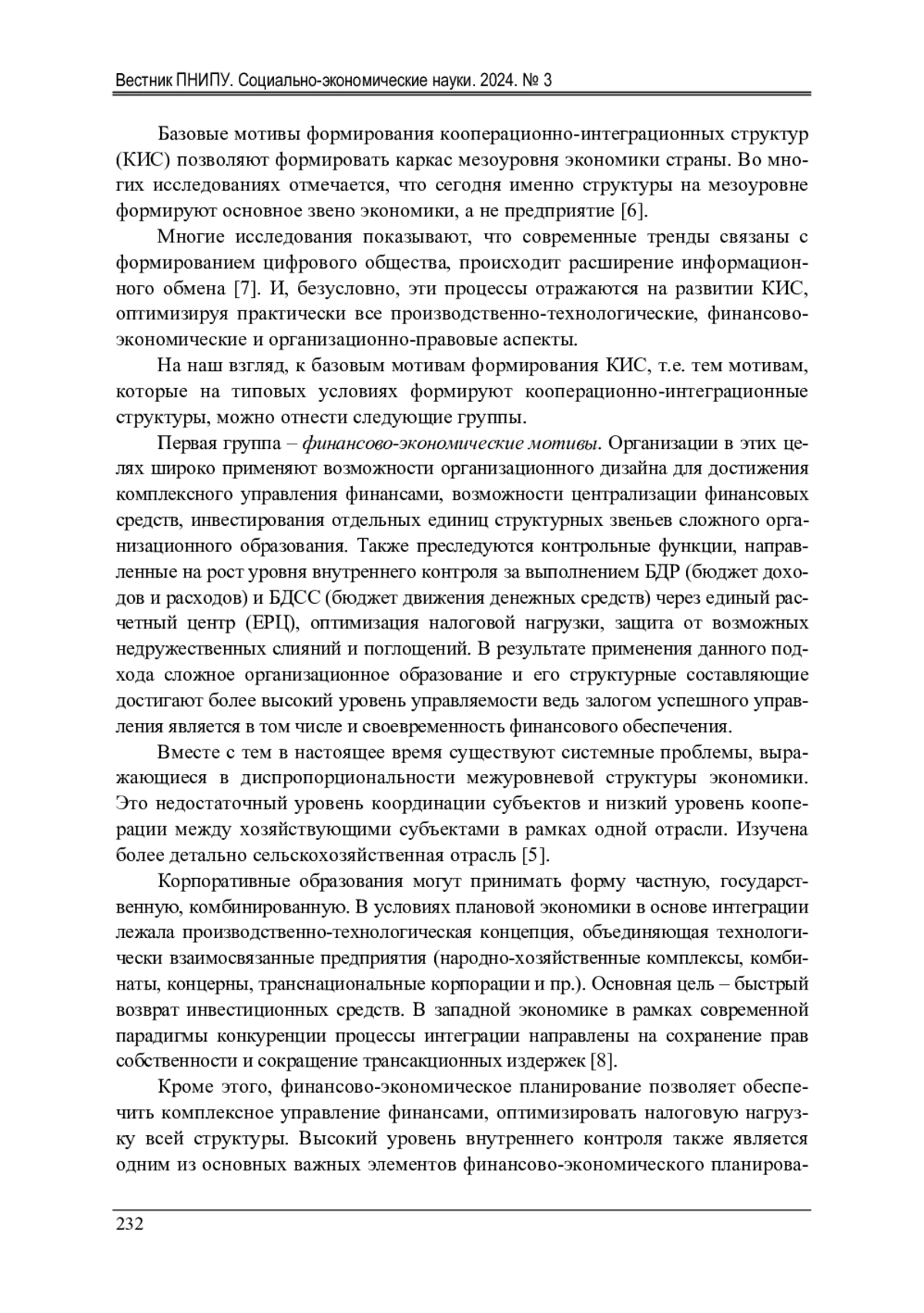 Вестник ПНИПУ. Социально-экономические науки. 2024. № 3

Базовые мотивы формирования кооперационно-интеграционных структур (КИС) позволяют формировать каркас мезоуровня экономики страны. Во многих исследованиях отмечается, что сегодня именно структуры на мезоуровне формируют основное звено экономики, а не предприятие [6].

Многие исследования показывают, что современные тренды связаны с формированием цифрового общества, происходит расширение информационного обмена [7]. И, безусловно, эти процессы отражаются на развитии КИС, оптимизируя практически все производственно-технологические, финансово-экономические и организационно-правовые аспекты.

На наш взгляд, к базовым мотивам формирования КИС, т.е. тем мотивам, которые на типовых условиях формируют кооперационно-интеграционные структуры, можно отнести следующие группы.

Первая группа – финансово-экономические мотивы. Организации в этих целях широко применяют возможности организационного дизайна для достижения комплексного управления финансами, возможности централизации финансовых средств, инвестирования отдельных единиц структурных звеньев сложного организационного образования. Также преследуются контрольные функции, направленные на рост уровня внутреннего контроля за выполнением БДР (бюджет доходов и расходов) и БДСС (бюджет движения денежных средств) через единый расчетный центр (ЕРЦ), оптимизация налоговой нагрузки, защита от возможных недружественных слияний и поглощений. В результате применения данного подхода сложное организационное образование и его структурные составляющие достигают более высокий уровень управляемости ведь залогом успешного управления является в том числе и своевременность финансового обеспечения.

Вместе с тем в настоящее время существуют системные проблемы, выражающиеся в диспропорциональности межуровневой структуры экономики. Это недостаточный уровень координации субъектов и низкий уровень кооперации между хозяйствующими субъектами в рамках одной отрасли. Изучена более детально сельскохозяйственная отрасль [5].

Корпоративные образования могут принимать форму частную, государственную, комбинированную. В условиях плановой экономики в основе интеграции лежала производственно-технологическая концепция, объединяющая технологически взаимосвязанные предприятия (народно-хозяйственные комплексы, комбинаты, концерны, транснациональные корпорации и пр.). Основная цель – быстрый возврат инвестиционных средств. В западной экономике в рамках современной парадигмы конкуренции процессы интеграции направлены на сохранение прав собственности и сокращение трансакционных издержек [8].

Кроме этого, финансово-экономическое планирование позволяет обеспечить комплексное управление финансами, оптимизировать налоговую нагрузку всей структуры. Высокий уровень внутреннего контроля также является одним из основных важных элементов финансово-экономического планирова-

232